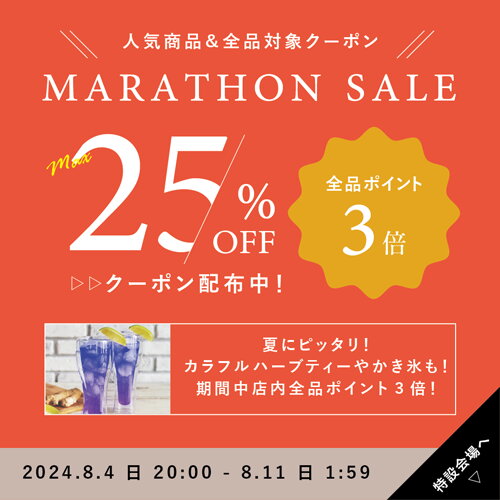 人気商品＆全品対象クーポン

MARATHON SALE

Max 25% OFF

▷▷クーポン配布中！

全品ポイント
3倍

夏にピッタリ！
カラフルハーブティーやかき氷も！
期間中店内全品ポイント３倍！

2024.8.4 日 20:00 - 8.11 日 1:59

特設会場へ ▷